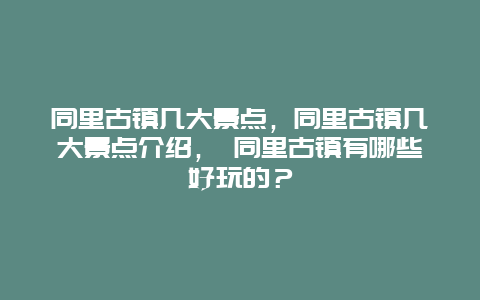 同里古镇几大景点，同里古镇几大景点介绍， 同里古镇有哪些好玩的？